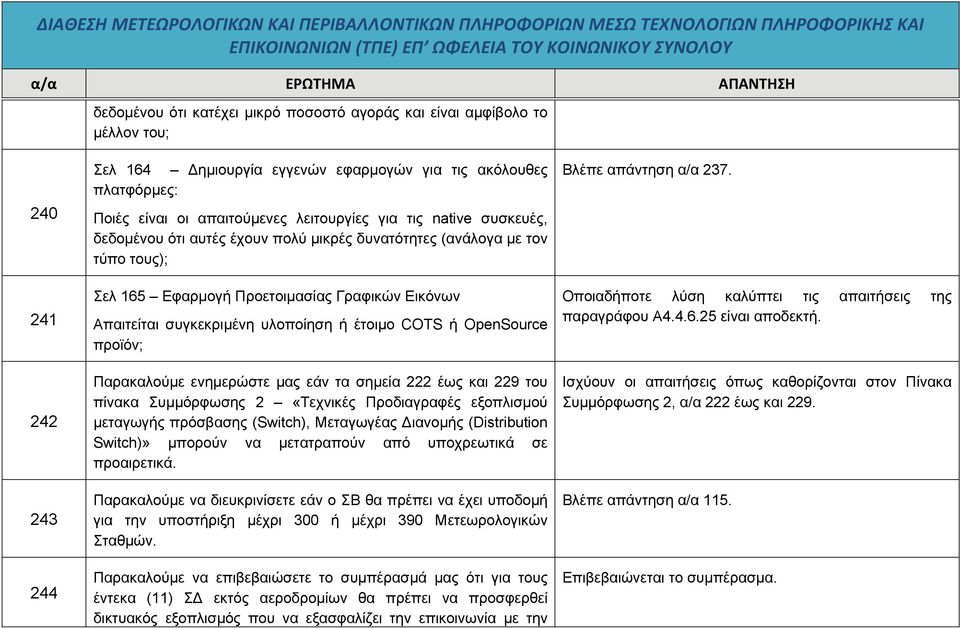 ΔΙΑΘΕΣΗ ΜΕΤΕΩΡΟΛΟΓΙΚΩΝ ΚΑΙ ΠΕΡΙΒΑΛΛΟΝΤΙΚΩΝ ΠΛΗΡΟΦΟΡΙΩΝ ΜΕΣΩ ΤΕΧΝΟΛΟΓΙΩΝ ΠΛΗΡΟΦΟΡΙΚΗΣ ΚΑΙ ΕΠΙΚΟΙΝΩΝΙΩΝ (ΤΠΕ) ΕΠ' ΩΦΕΛΕΙΑ ΤΟΥ ΚΟΙΝΩΝΙΚΟΥ ΣΥΝΟΛΟΥ

| α/α | ΕΡΩΤΗΜΑ | ΑΠΑΝΤΗΣΗ |
|---|---|---|
| | δεδομένου ότι κατέχει μικρό ποσοστό αγοράς και είναι αμφίβολο το μέλλον του; | |
| 240 | Σελ 164 – Δημιουργία εγγενών εφαρμογών για τις ακόλουθες πλατφόρμες: Ποιές είναι οι απαιτούμενες λειτουργίες για τις native συσκευές, δεδομένου ότι αυτές έχουν πολύ μικρές δυνατότητες (ανάλογα με τον τύπο τους); | Βλέπε απάντηση α/α 237. |
| 241 | Σελ 165 – Εφαρμογή Προετοιμασίας Γραφικών Εικόνων Απαιτείται συγκεκριμένη υλοποίηση ή έτοιμο COTS ή OpenSource προϊόν; | Οποιαδήποτε λύση καλύπτει τις απαιτήσεις της παραγράφου Α4.4.6.25 είναι αποδεκτή. |
| 242 | Παρακαλούμε ενημερώστε μας εάν τα σημεία 222 έως και 229 του πίνακα Συμμόρφωσης 2 – «Τεχνικές Προδιαγραφές εξοπλισμού μεταγωγής πρόσβασης (Switch), Μεταγωγέας Διανομής (Distribution Switch)» μπορούν να μετατραπούν από υποχρεωτικά σε προαιρετικά. | Ισχύουν οι απαιτήσεις όπως καθορίζονται στον Πίνακα Συμμόρφωσης 2, α/α 222 έως και 229. |
| 243 | Παρακαλούμε να διευκρινίσετε εάν ο ΣΒ θα πρέπει να έχει υποδομή για την υποστήριξη μέχρι 300 ή μέχρι 390 Μετεωρολογικών Σταθμών. | Βλέπε απάντηση α/α 115. |
| 244 | Παρακαλούμε να επιβεβαιώσετε το συμπέρασμά μας ότι για τους έντεκα (11) ΣΔ εκτός αεροδρομίων θα πρέπει να προσφερθεί δικτυακός εξοπλισμός που να εξασφαλίζει την επικοινωνία με την | Επιβεβαιώνεται το συμπέρασμα. |